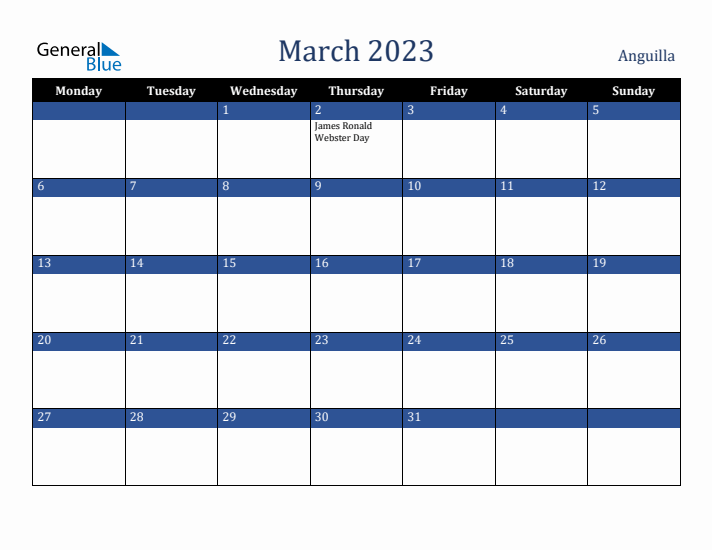 General Blue

March 2023

Anguilla

| Monday | Tuesday | Wednesday | Thursday | Friday | Saturday | Sunday |
|---|---|---|---|---|---|---|
| | | 1 | 2 James Ronald Webster Day | 3 | 4 | 5 |
| 6 | 7 | 8 | 9 | 10 | 11 | 12 |
| 13 | 14 | 15 | 16 | 17 | 18 | 19 |
| 20 | 21 | 22 | 23 | 24 | 25 | 26 |
| 27 | 28 | 29 | 30 | 31 | | |